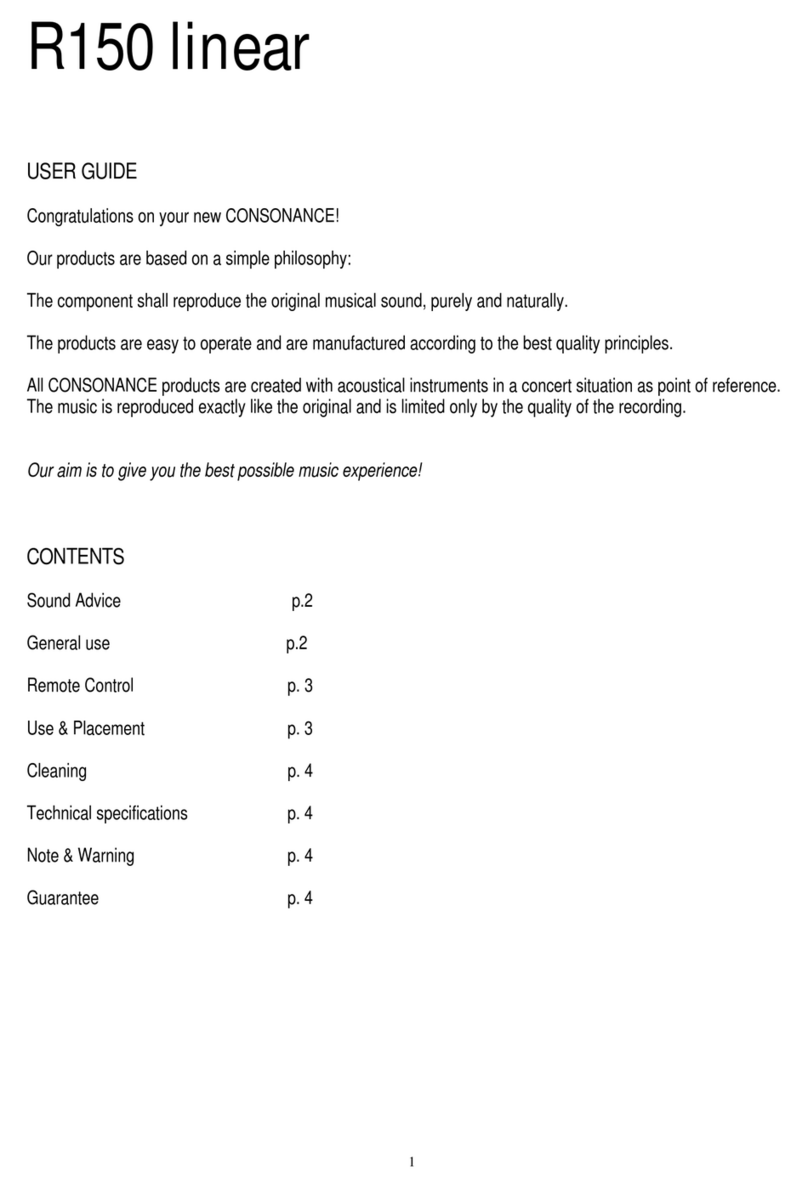 R150 linear

USER GUIDE

Congratulations on your new CONSONANCE!

Our products are based on a simple philosophy:

The component shall reproduce the original musical sound, purely and naturally.

The products are easy to operate and are manufactured according to the best quality principles.

All CONSONANCE products are created with acoustical instruments in a concert situation as point of reference. The music is reproduced exactly like the original and is limited only by the quality of the recording.

Our aim is to give you the best possible music experience!

CONTENTS

Sound Advice p.2

General use p.2

Remote Control p. 3

Use & Placement p. 3

Cleaning p. 4

Technical specifications p. 4

Note & Warning p. 4

Guarantee p. 4

1